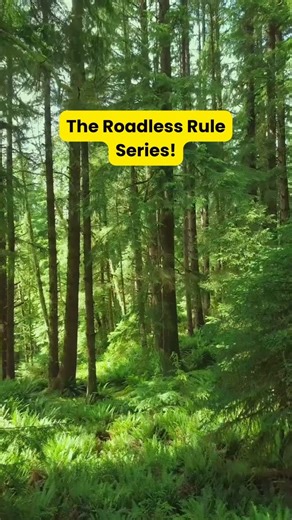 The Roadless Rule Series!